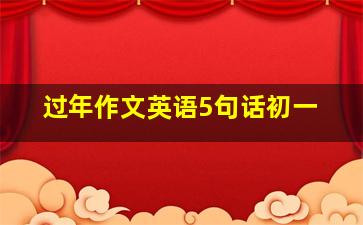 过年作文英语5句话初一